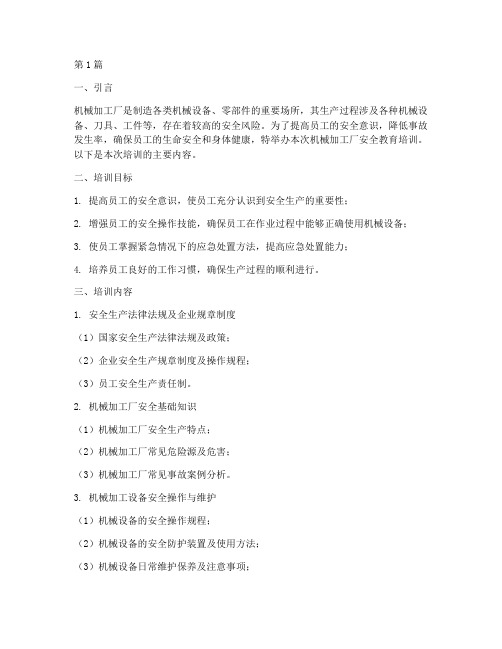 第1篇

一、引言

机械加工厂是制造各类机械设备、零部件的重要场所，其生产过程涉及各种机械设备、刀具、工件等，存在着较高的安全风险。为了提高员工的安全意识，降低事故发生率，确保员工的生命安全和身体健康，特举办本次机械加工厂安全教育培训。以下是本次培训的主要内容。

二、培训目标

1. 提高员工的安全意识，使员工充分认识到安全生产的重要性；

2. 增强员工的安全操作技能，确保员工在作业过程中能够正确使用机械设备；

3. 使员工掌握紧急情况下的应急处置方法，提高应急处置能力；

4. 培养员工良好的工作习惯，确保生产过程的顺利进行。

三、培训内容

1. 安全生产法律法规及企业规章制度

（1）国家安全生产法律法规及政策；

（2）企业安全生产规章制度及操作规程；

（3）员工安全生产责任制。

2. 机械加工厂安全基础知识

（1）机械加工厂安全生产特点；

（2）机械加工厂常见危险源及危害；

（3）机械加工厂常见事故案例分析。

3. 机械加工设备安全操作与维护

（1）机械设备的安全操作规程；

（2）机械设备的安全防护装置及使用方法；

（3）机械设备日常维护保养及注意事项；